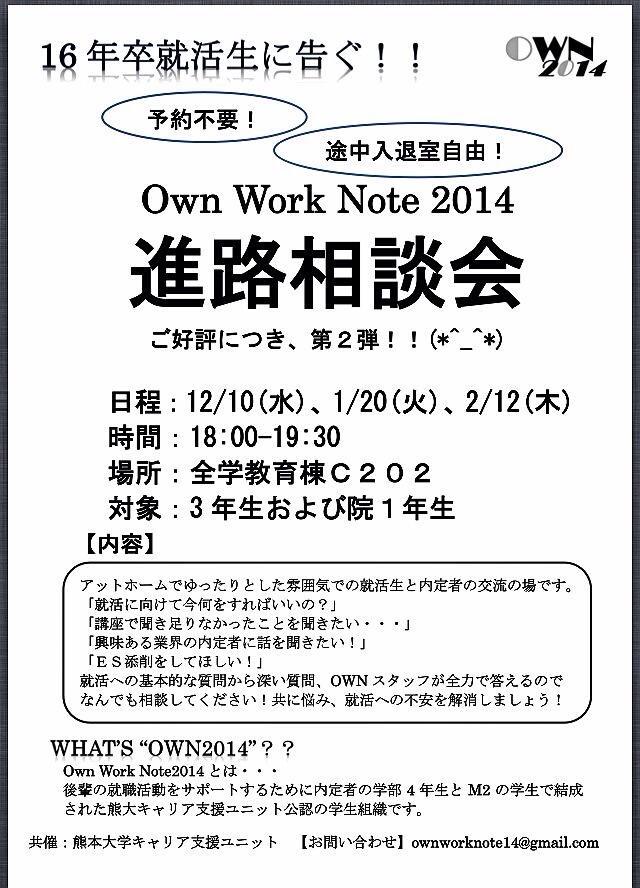 16年卒就活生に告ぐ！！

OWN 2014

予約不要！

途中入退室自由！

Own Work Note 2014

進路相談会

ご好評につき、第2弾！！(*^_^*)

日程：12/10(水)、1/20(火)、2/12(木)
時間：18:00-19:30
場所：全学教育棟C202
対象：3年生および院1年生

【内容】

アットホームでゆったりとした雰囲気での就活生と内定者の交流の場です。
「就活に向けて今何をすればいいの？」
「講座で聞き足りなかったことを聞きたい・・・」
「興味ある業界の内定者に話を聞きたい！」
「ES添削をしてほしい！」
就活への基本的な質問から深い質問、OWNスタッフが全力で答えるのでなんでも相談してください！共に悩み、就活への不安を解消しましょう！

WHAT'S "OWN2014"？？

Own Work Note2014とは・・・
後輩の就職活動をサポートするために内定者の学部4年生とM2の学生で結成された熊大キャリア支援ユニット公認の学生組織です。

共催：熊本大学キャリア支援ユニット 【お問い合わせ】ownworknote14@gmail.com